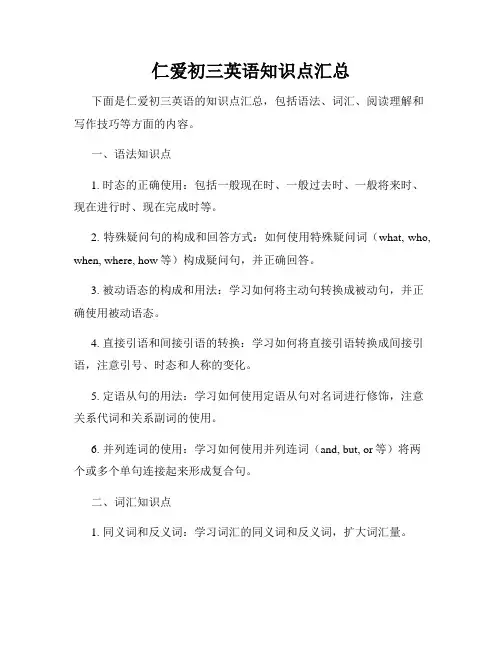 仁爱初三英语知识点汇总

下面是仁爱初三英语的知识点汇总，包括语法、词汇、阅读理解和写作技巧等方面的内容。

一、语法知识点

1. 时态的正确使用：包括一般现在时、一般过去时、一般将来时、现在进行时、现在完成时等。

2. 特殊疑问句的构成和回答方式：如何使用特殊疑问词（what, who, when, where, how 等）构成疑问句，并正确回答。

3. 被动语态的构成和用法：学习如何将主动句转换成被动句，并正确使用被动语态。

4. 直接引语和间接引语的转换：学习如何将直接引语转换成间接引语，注意引号、时态和人称的变化。

5. 定语从句的用法：学习如何使用定语从句对名词进行修饰，注意关系代词和关系副词的使用。

6. 并列连词的使用：学习如何使用并列连词（and, but, or 等）将两个或多个单句连接起来形成复合句。

二、词汇知识点

1. 同义词和反义词：学习词汇的同义词和反义词，扩大词汇量。